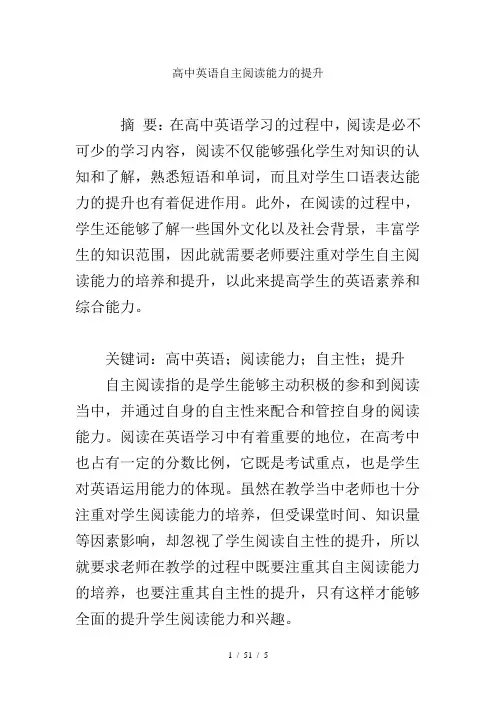 高中英语自主阅读能力的提升

摘 要：在高中英语学习的过程中，阅读是必不可少的学习内容，阅读不仅能够强化学生对知识的认知和了解，熟悉短语和单词，而且对学生口语表达能力的提升也有着促进作用。此外，在阅读的过程中，学生还能够了解一些国外文化以及社会背景，丰富学生的知识范围，因此就需要老师要注重对学生自主阅读能力的培养和提升，以此来提高学生的英语素养和综合能力。

关键词：高中英语；阅读能力；自主性；提升

自主阅读指的是学生能够主动积极的参和到阅读当中，并通过自身的自主性来配合和管控自身的阅读能力。阅读在英语学习中有着重要的地位，在高考中也占有一定的分数比例，它既是考试重点，也是学生对英语运用能力的体现。虽然在教学当中老师也十分注重对学生阅读能力的培养，但受课堂时间、知识量等因素影响，却忽视了学生阅读自主性的提升，所以就要求老师在教学的过程中既要注重其自主阅读能力的培养，也要注重其自主性的提升，只有这样才能够全面的提升学生阅读能力和兴趣。

1 / 51 / 5